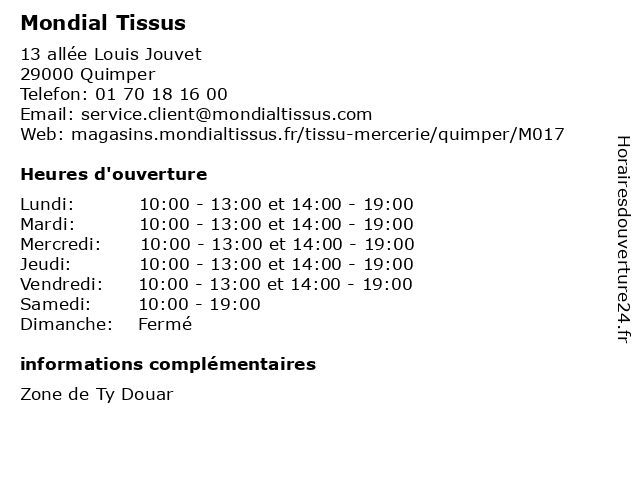 Mondial Tissus

13 allée Louis Jouvet
29000 Quimper
Telefon: 01 70 18 16 00
Email: service.client@mondialtissus.com
Web: magasins.mondialtissus.fr/tissu-mercerie/quimper/M017

Heures d'ouverture

| | |
|---|---|
| Lundi: | 10:00 - 13:00 et 14:00 - 19:00 |
| Mardi: | 10:00 - 13:00 et 14:00 - 19:00 |
| Mercredi: | 10:00 - 13:00 et 14:00 - 19:00 |
| Jeudi: | 10:00 - 13:00 et 14:00 - 19:00 |
| Vendredi: | 10:00 - 13:00 et 14:00 - 19:00 |
| Samedi: | 10:00 - 19:00 |
| Dimanche: | Fermé |

informations complémentaires

Zone de Ty Douar

Horairesdouverture24.fr